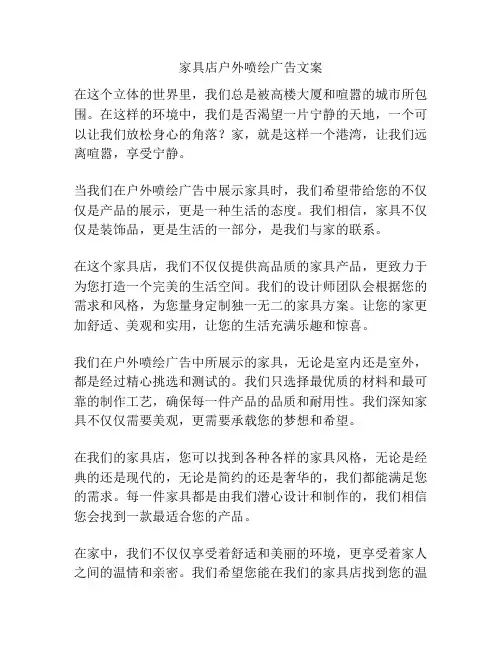 家具店户外喷绘广告文案

在这个立体的世界里，我们总是被高楼大厦和喧嚣的城市所包围。在这样的环境中，我们是否渴望一片宁静的天地，一个可以让我们放松身心的角落？家，就是这样一个港湾，让我们远离喧嚣，享受宁静。

当我们在户外喷绘广告中展示家具时，我们希望带给您的不仅仅是产品的展示，更是一种生活的态度。我们相信，家具不仅仅是装饰品，更是生活的一部分，是我们与家的联系。

在这个家具店，我们不仅仅提供高品质的家具产品，更致力于为您打造一个完美的生活空间。我们的设计师团队会根据您的需求和风格，为您量身定制独一无二的家具方案。让您的家更加舒适、美观和实用，让您的生活充满乐趣和惊喜。

我们在户外喷绘广告中所展示的家具，无论是室内还是室外，都是经过精心挑选和测试的。我们只选择最优质的材料和最可靠的制作工艺，确保每一件产品的品质和耐用性。我们深知家具不仅仅需要美观，更需要承载您的梦想和希望。

在我们的家具店，您可以找到各种各样的家具风格，无论是经典的还是现代的，无论是简约的还是奢华的，我们都能满足您的需求。每一件家具都是由我们潜心设计和制作的，我们相信您会找到一款最适合您的产品。

在家中，我们不仅仅享受着舒适和美丽的环境，更享受着家人之间的温情和亲密。我们希望您能在我们的家具店找到您的温